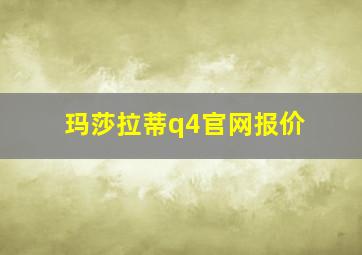 玛莎拉蒂q4官网报价